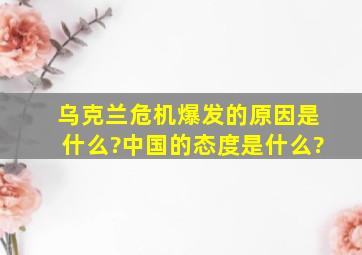 乌克兰危机爆发的原因是什么?中国的态度是什么?